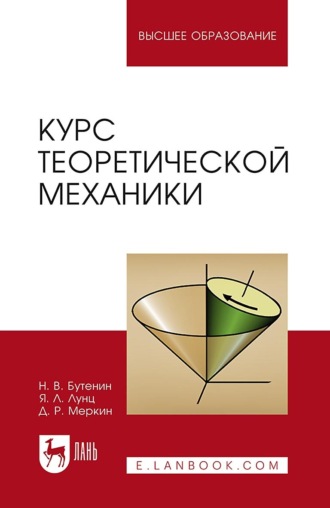 ВЫСШЕЕ ОБРАЗОВАНИЕ

КУРС ТЕОРЕТИЧЕСКОЙ МЕХАНИКИ

Н. В. Бутенин
Я. Л. Лунц
Д. Р. Меркин

ЛАНЬ

E.LANBOOK.COM